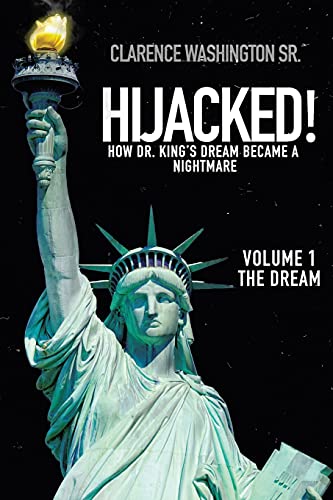 CLARENCE WASHINGTON SR.

HIJACKED!

HOW DR. KING'S DREAM BECAME A NIGHTMARE

VOLUME 1
THE DREAM